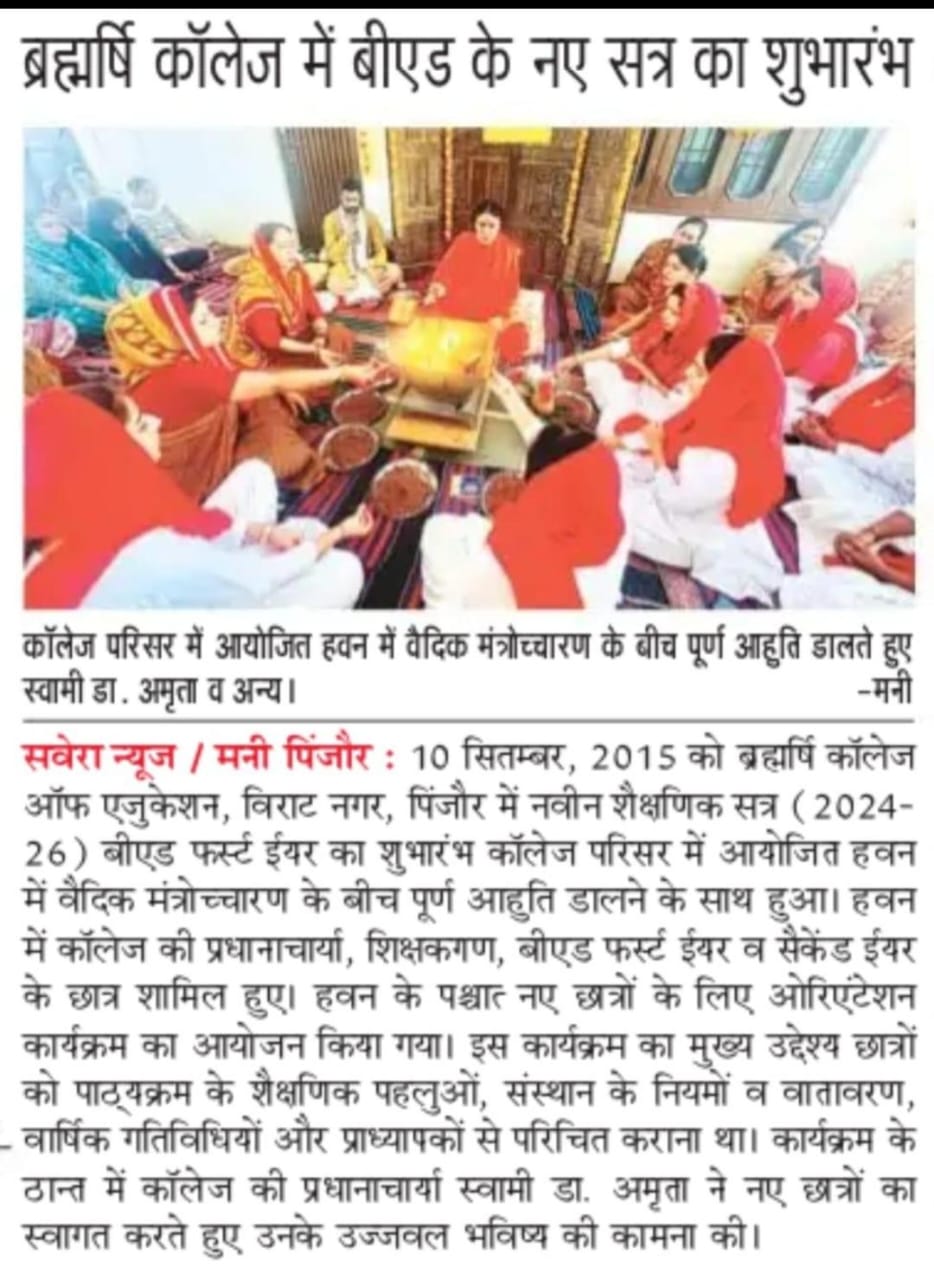 ब्रह्मर्षि कॉलेज में बीएड के नए सत्र का शुभारंभ

कॉलेज परिसर में आयोजित हवन में वैदिक मंत्रोच्चारण के बीच पूर्ण आहुति डालते हुए स्वामी डा. अमृता व अन्य। -मनी

सवेरा न्यूज / मनी पिंजौर : 10 सितम्बर, 2015 को ब्रह्मर्षि कॉलेज ऑफ एजुकेशन, विराट नगर, पिंजौर में नवीन शैक्षणिक सत्र (2024-26) बीएड फर्स्ट ईयर का शुभारंभ कॉलेज परिसर में आयोजित हवन में वैदिक मंत्रोच्चारण के बीच पूर्ण आहुति डालने के साथ हुआ। हवन में कॉलेज की प्रधानाचार्या, शिक्षकगण, बीएड फर्स्ट ईयर व सैकेंड ईयर के छात्र शामिल हुए। हवन के पश्चात नए छात्रों के लिए ओरिएंटेशन कार्यक्रम का आयोजन किया गया। इस कार्यक्रम का मुख्य उद्देश्य छात्रों को पाठ्यक्रम के शैक्षणिक पहलुओं, संस्थान के नियमों व वातावरण, वार्षिक गतिविधियों और प्राध्यापकों से परिचित कराना था। कार्यक्रम के ठान्त में कॉलेज की प्रधानाचार्या स्वामी डा. अमृता ने नए छात्रों का स्वागत करते हुए उनके उज्जवल भविष्य की कामना की।